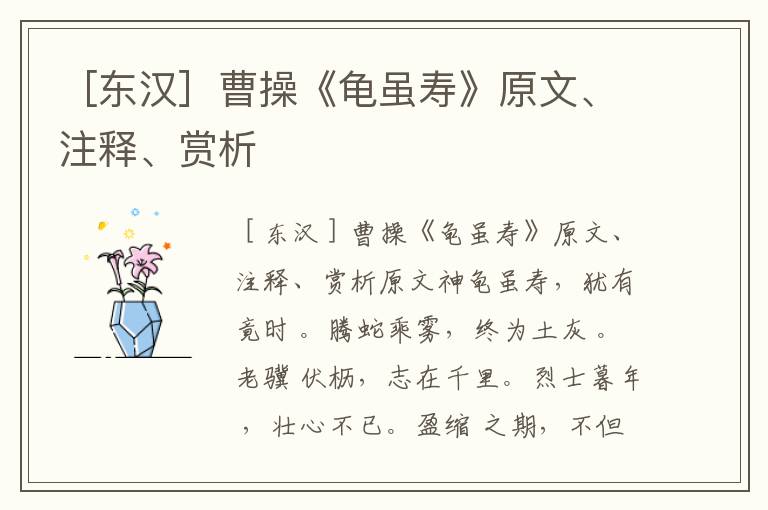 ［东汉］曹操《龟虽寿》原文、注释、赏析

［东汉］曹操《龟虽寿》原文、注释、赏析原文神龟虽寿，犹有竟时 。腾蛇乘雾，终为土灰 。老骥 伏枥，志在千里。烈士暮年，壮心不已。盈缩 之期，不但